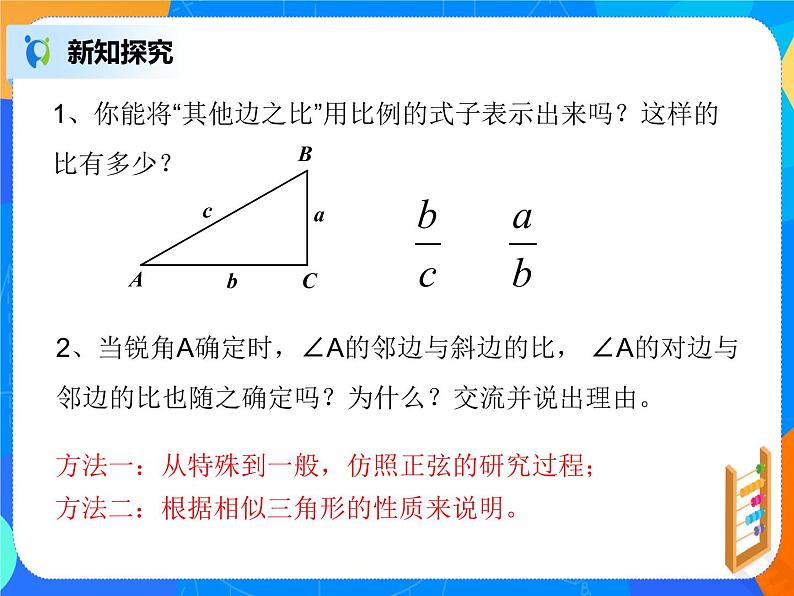 新知探究

1、你能将“其他边之比”用比例的式子表示出来吗？这样的比有多少？

B
c
a
A
b
C

$\frac{b}{c}$ $\frac{a}{b}$

2、当锐角A确定时，∠A的邻边与斜边的比，∠A的对边与邻边的比也随之确定吗？为什么？交流并说出理由。

方法一：从特殊到一般，仿照正弦的研究过程；
方法二：根据相似三角形的性质来说明。